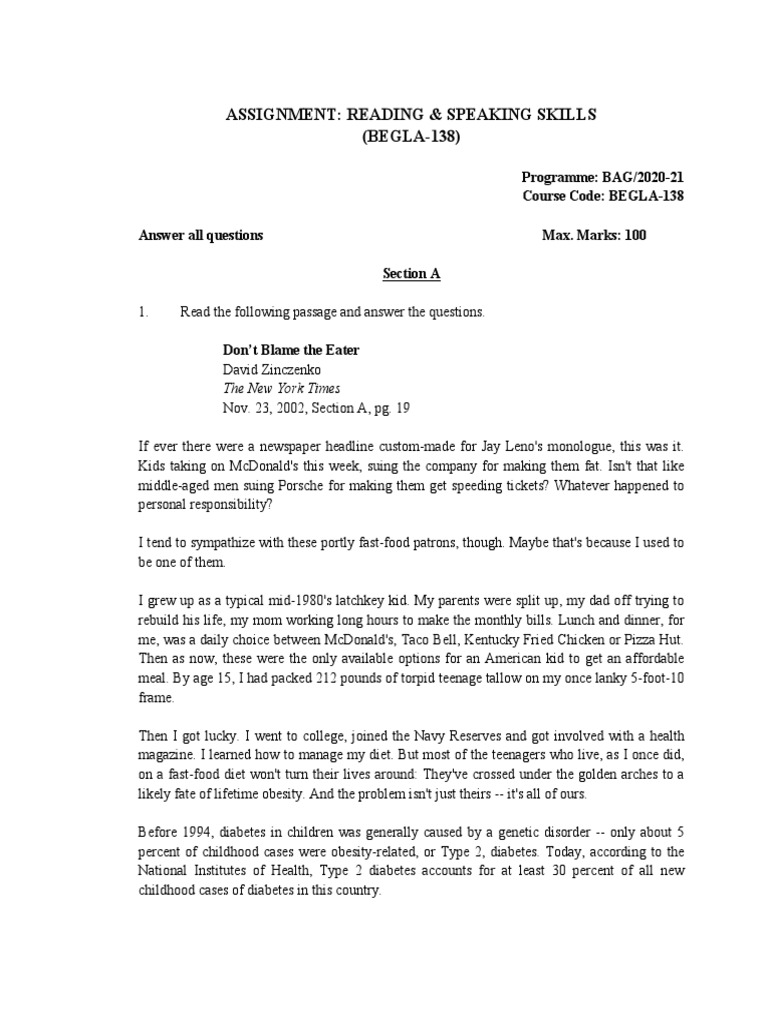 ASSIGNMENT: READING & SPEAKING SKILLS
(BEGLA-138)

Programme: BAG/2020-21
Course Code: BEGLA-138

Answer all questions Max. Marks: 100

Section A

1. Read the following passage and answer the questions.

Don't Blame the Eater
David Zinczenko
The New York Times
Nov. 23, 2002, Section A, pg. 19

If ever there were a newspaper headline custom-made for Jay Leno's monologue, this was it. Kids taking on McDonald's this week, suing the company for making them fat. Isn't that like middle-aged men suing Porsche for making them get speeding tickets? Whatever happened to personal responsibility?

I tend to sympathize with these portly fast-food patrons, though. Maybe that's because I used to be one of them.

I grew up as a typical mid-1980's latchkey kid. My parents were split up, my dad off trying to rebuild his life, my mom working long hours to make the monthly bills. Lunch and dinner, for me, was a daily choice between McDonald's, Taco Bell, Kentucky Fried Chicken or Pizza Hut. Then as now, these were the only available options for an American kid to get an affordable meal. By age 15, I had packed 212 pounds of torpid teenage tallow on my once lanky 5-foot-10 frame.

Then I got lucky. I went to college, joined the Navy Reserves and got involved with a health magazine. I learned how to manage my diet. But most of the teenagers who live, as I once did, on a fast-food diet won't turn their lives around: They've crossed under the golden arches to a likely fate of lifetime obesity. And the problem isn't just theirs -- it's all of ours.

Before 1994, diabetes in children was generally caused by a genetic disorder -- only about 5 percent of childhood cases were obesity-related, or Type 2, diabetes. Today, according to the National Institutes of Health, Type 2 diabetes accounts for at least 30 percent of all new childhood cases of diabetes in this country.